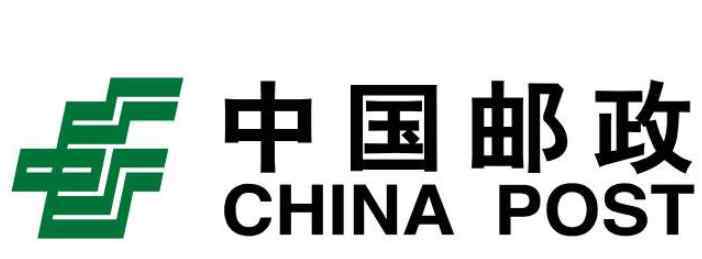 中国邮政
CHINA POST